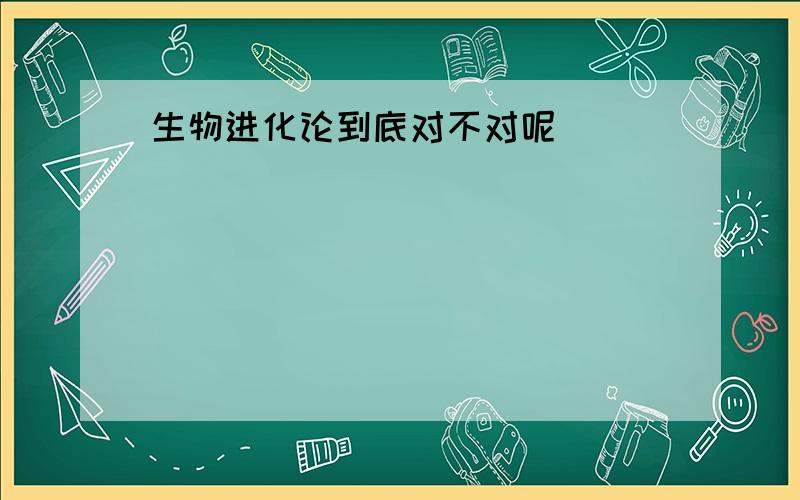 生物进化论到底对不对呢